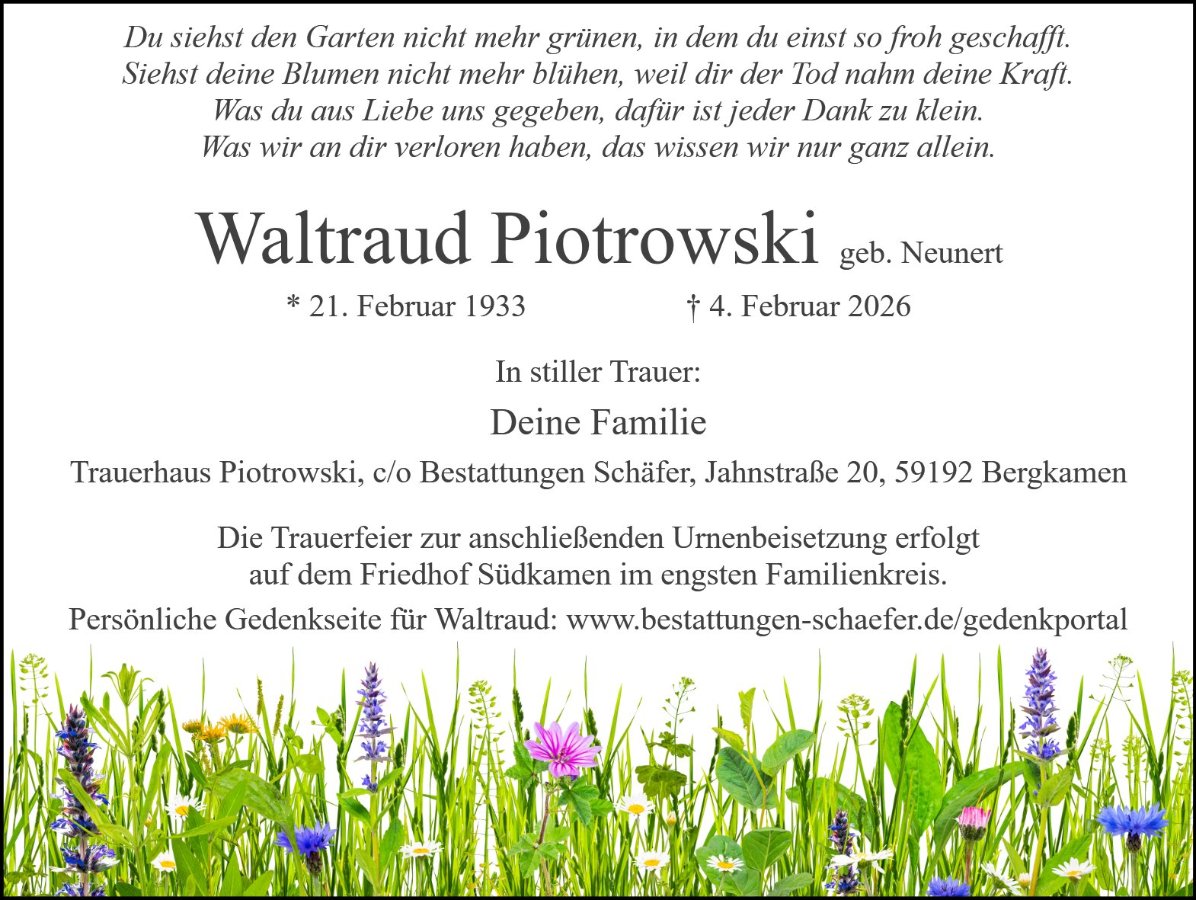 Du siehst den Garten nicht mehr grünen, in dem du einst so froh geschafft.
Siehst deine Blumen nicht mehr blühen, weil dir der Tod nahm deine Kraft.
Was du aus Liebe uns gegeben, dafür ist jeder Dank zu klein.
Was wir an dir verloren haben, das wissen wir nur ganz allein.

Waltraud Piotrowski geb. Neunert

* 21. Februar 1933 † 4. Februar 2026

In stiller Trauer:

Deine Familie

Trauerhaus Piotrowski, c/o Bestattungen Schäfer, Jahnstraße 20, 59192 Bergkamen

Die Trauerfeier zur anschließenden Urnenbeisetzung erfolgt auf dem Friedhof Südkamen im engsten Familienkreis.

Persönliche Gedenkseite für Waltraud: www.bestattungen-schaefer.de/gedenkportal